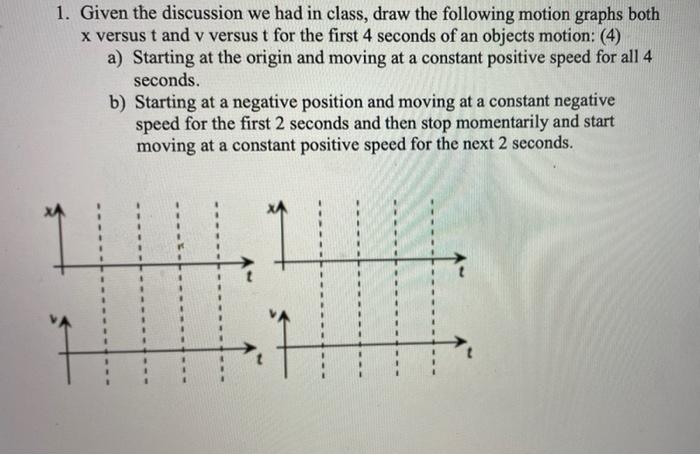 1. Given the discussion we had in class, draw the following motion graphs both x versus t and v versus t for the first 4 seconds of an objects motion: (4)

a) Starting at the origin and moving at a constant positive speed for all 4 seconds.

b) Starting at a negative position and moving at a constant negative speed for the first 2 seconds and then stop momentarily and start moving at a constant positive speed for the next 2 seconds.

x
t
x
t
v
t
v
t